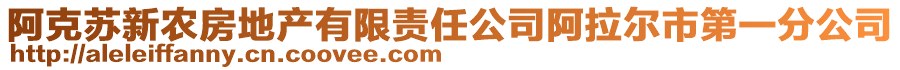 阿克苏新农房地产有限责任公司阿拉尔市第一分公司
http://aleleiffanny.cn.coovee.com